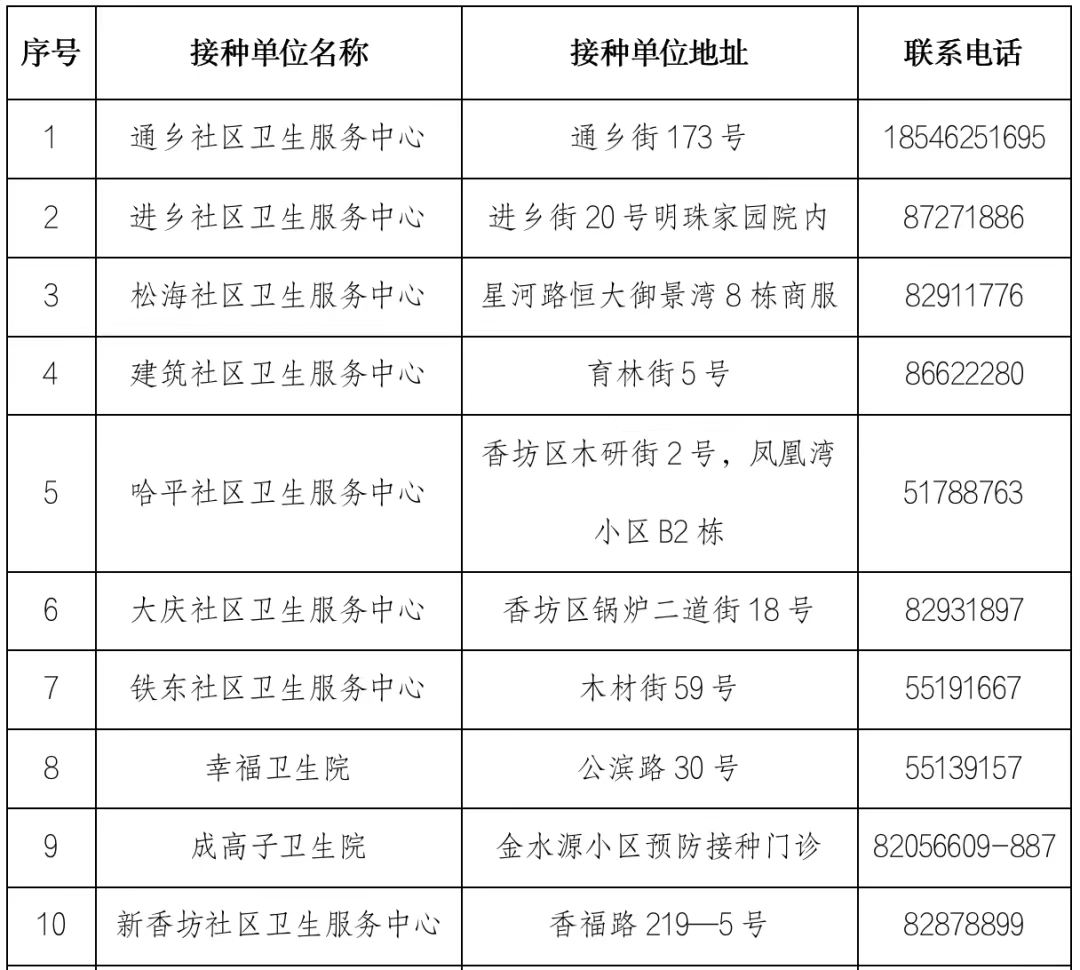 | 序号 | 接种单位名称 | 接种单位地址 | 联系电话 |
|---|---|---|---|
| 1 | 通乡社区卫生服务中心 | 通乡街 173 号 | 18546251695 |
| 2 | 进乡社区卫生服务中心 | 进乡街 20 号明珠家园院内 | 87271886 |
| 3 | 松海社区卫生服务中心 | 星河路恒大御景湾 8 栋商服 | 82911776 |
| 4 | 建筑社区卫生服务中心 | 育林街 5 号 | 86622280 |
| 5 | 哈平社区卫生服务中心 | 香坊区木研街 2 号，凤凰湾小区 B2 栋 | 51788763 |
| 6 | 大庆社区卫生服务中心 | 香坊区锅炉二道街 18 号 | 82931897 |
| 7 | 铁东社区卫生服务中心 | 木材街 59 号 | 55191667 |
| 8 | 幸福卫生院 | 公滨路 30 号 | 55139157 |
| 9 | 成高子卫生院 | 金水源小区预防接种门诊 | 82056609-887 |
| 10 | 新香坊社区卫生服务中心 | 香福路 219—5 号 | 82878899 |